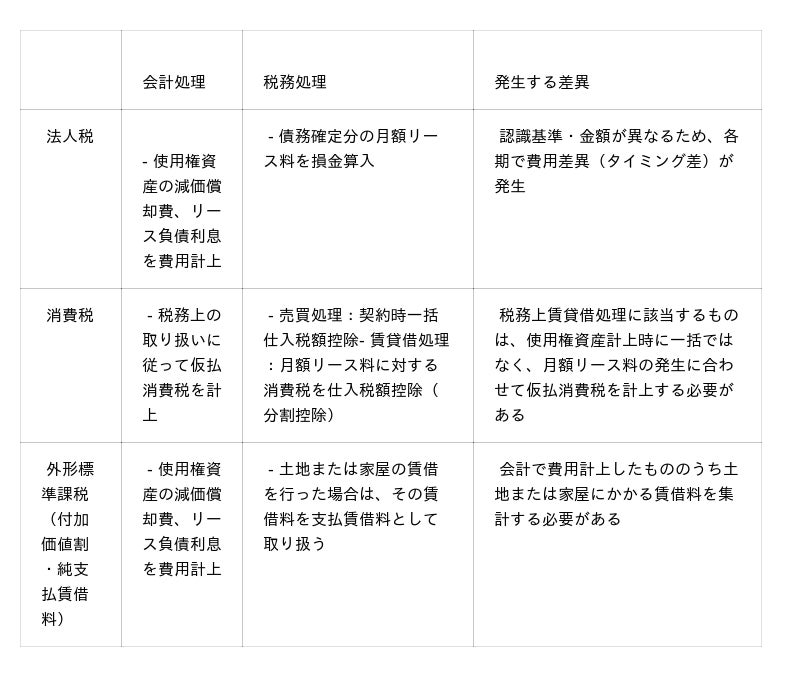 |  | 会計処理 | 税務処理 | 発生する差異 |
|---|---|---|---|
| 法人税 | - 使用権資産の減価償却費、リース負債利息を費用計上 | - 債務確定分の月額リース料を損金算入 | 認識基準・金額が異なるため、各期で費用差異（タイミング差）が発生 |
| 消費税 | - 税務上の取り扱いに従って仮払消費税を計上 | - 売買処理：契約時一括仕入税額控除- 賃貸借処理：月額リース料に対する消費税を仕入税額控除（分割控除） | 税務上賃貸借処理に該当するものは、使用権資産計上時に一括ではなく、月額リース料の発生に合わせて仮払消費税を計上する必要がある |
| 外形標準課税（付加価値割・純支払賃借料） | - 使用権資産の減価償却費、リース負債利息を費用計上 | - 土地または家屋の賃借を行った場合は、その賃借料を支払賃借料として取り扱う | 会計で費用計上したもののうち土地または家屋にかかる賃借料を集計する必要がある |